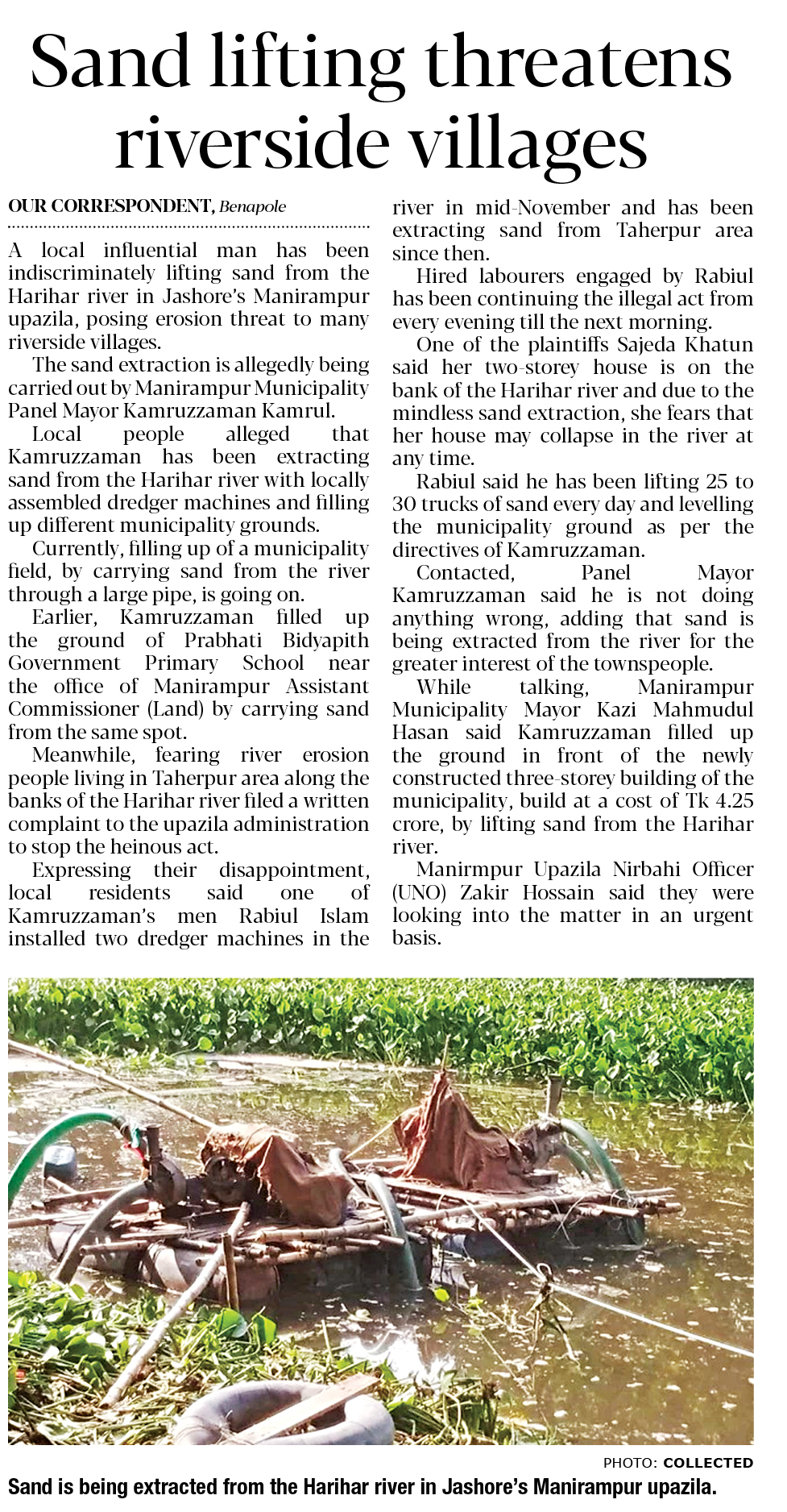 Sand lifting threatens riverside villages

OUR CORRESPONDENT, Benapole

A local influential man has been indiscriminately lifting sand from the Harihar river in Jashore's Manirampur upazila, posing erosion threat to many riverside villages.

The sand extraction is allegedly being carried out by Manirampur Municipality Panel Mayor Kamruzzaman Kamrul.

Local people alleged that Kamruzzaman has been extracting sand from the Harihar river with locally assembled dredger machines and filling up different municipality grounds.

Currently, filling up of a municipality field, by carrying sand from the river through a large pipe, is going on.

Earlier, Kamruzzaman filled up the ground of Prabhati Bidyapith Government Primary School near the office of Manirampur Assistant Commissioner (Land) by carrying sand from the same spot.

Meanwhile, fearing river erosion people living in Taherpur area along the banks of the Harihar river filed a written complaint to the upazila administration to stop the heinous act.

Expressing their disappointment, local residents said one of Kamruzzaman's men Rabiul Islam installed two dredger machines in the river in mid-November and has been extracting sand from Taherpur area since then.

Hired labourers engaged by Rabiul has been continuing the illegal act from every evening till the next morning.

One of the plaintiffs Sajeda Khatun said her two-storey house is on the bank of the Harihar river and due to the mindless sand extraction, she fears that her house may collapse in the river at any time.

Rabiul said he has been lifting 25 to 30 trucks of sand every day and levelling the municipality ground as per the directives of Kamruzzaman.

Contacted, Panel Mayor Kamruzzaman said he is not doing anything wrong, adding that sand is being extracted from the river for the greater interest of the townspeople.

While talking, Manirampur Municipality Mayor Kazi Mahmudul Hasan said Kamruzzaman filled up the ground in front of the newly constructed three-storey building of the municipality, build at a cost of Tk 4.25 crore, by lifting sand from the Harihar river.

Manirmpur Upazila Nirbahi Officer (UNO) Zakir Hossain said they were looking into the matter in an urgent basis.

PHOTO: COLLECTED

Sand is being extracted from the Harihar river in Jashore's Manirampur upazila.